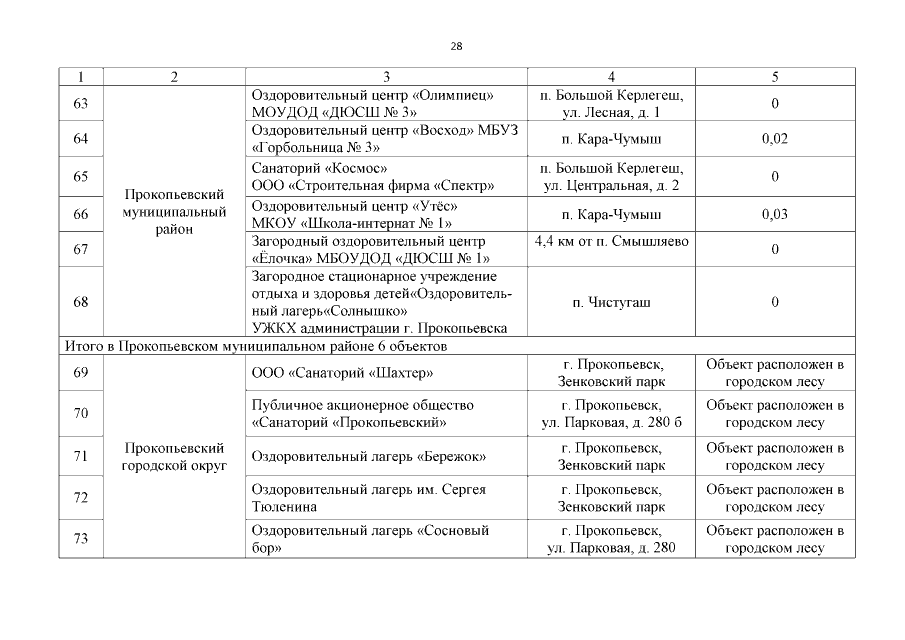 28

| 1 | 2 | 3 | 4 | 5 |
|---|---|---|---|---|
| 63 | Прокопьевский муниципальный район | Оздоровительный центр «Олимпиец» МОУДОД «ДЮСШ № 3» | п. Большой Керлегеш, ул. Лесная, д. 1 | 0 |
| 64 | | Оздоровительный центр «Восход» МБУЗ «Горбольница № 3» | п. Кара-Чумыш | 0,02 |
| 65 | | Санаторий «Космос» ООО «Строительная фирма «Спектр» | п. Большой Керлегеш, ул. Центральная, д. 2 | 0 |
| 66 | | Оздоровительный центр «Утёс» МКОУ «Школа-интернат № 1» | п. Кара-Чумыш | 0,03 |
| 67 | | Загородный оздоровительный центр «Ёлочка» МБОУДОД «ДЮСШ № 1» | 4,4 км от п. Смышляево | 0 |
| 68 | | Загородное стационарное учреждение отдыха и здоровья детей«Оздоровительный лагерь«Солнышко» УЖКХ администрации г. Прокопьевска | п. Чистугаш | 0 |
| Итого в Прокопьевском муниципальном районе 6 объектов | | | | |
| 69 | Прокопьевский городской округ | ООО «Санаторий «Шахтер» | г. Прокопьевск, Зенковский парк | Объект расположен в городском лесу |
| 70 | | Публичное акционерное общество «Санаторий «Прокопьевский» | г. Прокопьевск, ул. Парковая, д. 280 б | Объект расположен в городском лесу |
| 71 | | Оздоровительный лагерь «Бережок» | г. Прокопьевск, Зенковский парк | Объект расположен в городском лесу |
| 72 | | Оздоровительный лагерь им. Сергея Тюленина | г. Прокопьевск, Зенковский парк | Объект расположен в городском лесу |
| 73 | | Оздоровительный лагерь «Сосновый бор» | г. Прокопьевск, ул. Парковая, д. 280 | Объект расположен в городском лесу |